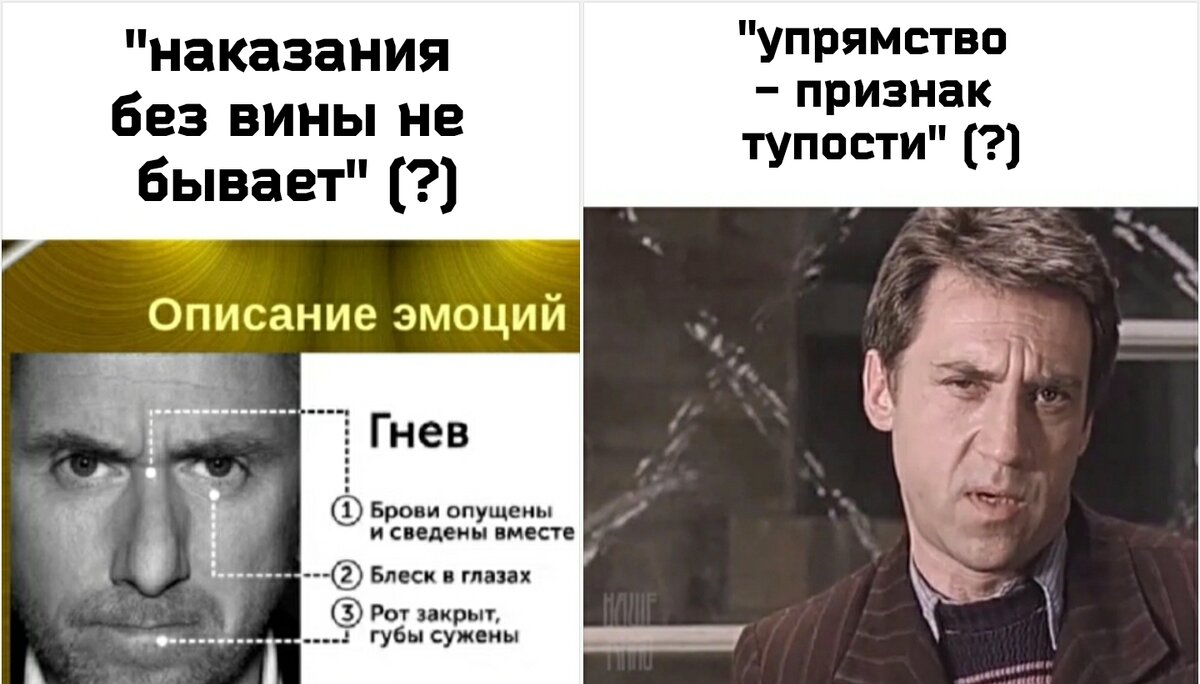 "наказания без вины не бывает" (?)

Описание эмоций

Гнев

① Брови опущены и сведены вместе

② Блеск в глазах

③ Рот закрыт, губы сужены

"упрямство – признак тупости" (?)